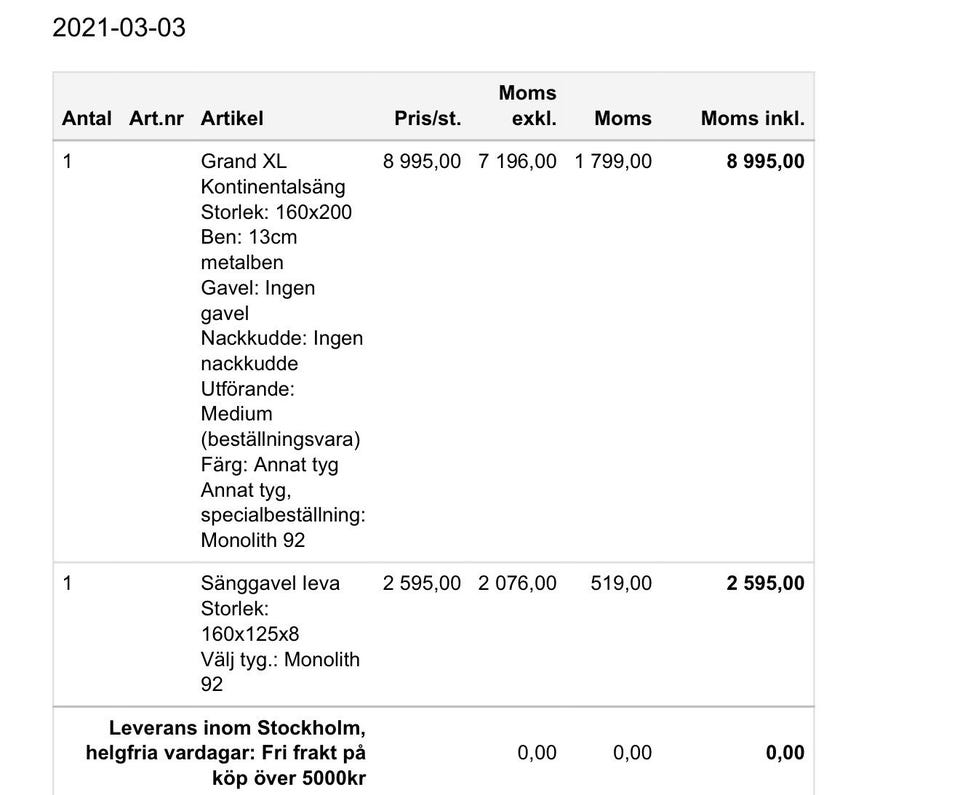 2021-03-03

| Antal | Art.nr | Artikel | Pris/st. | Moms exkl. | Moms | Moms inkl. |
|---|---|---|---|---|---|---|
| 1 | | Grand XL Kontinentalsäng Storlek: 160x200 Ben: 13cm metalben Gavel: Ingen gavel Nackkudde: Ingen nackkudde Utförande: Medium (beställningsvara) Färg: Annat tyg Annat tyg, specialbeställning: Monolith 92 | 8 995,00 | 7 196,00 | 1 799,00 | **8 995,00** |
| 1 | | Sänggavel Ieva Storlek: 160x125x8 Välj tyg.: Monolith 92 | 2 595,00 | 2 076,00 | 519,00 | **2 595,00** |
| **Leverans inom Stockholm, helgfria vardagar: Fri frakt på köp över 5000kr** | | | | 0,00 | 0,00 | **0,00** |